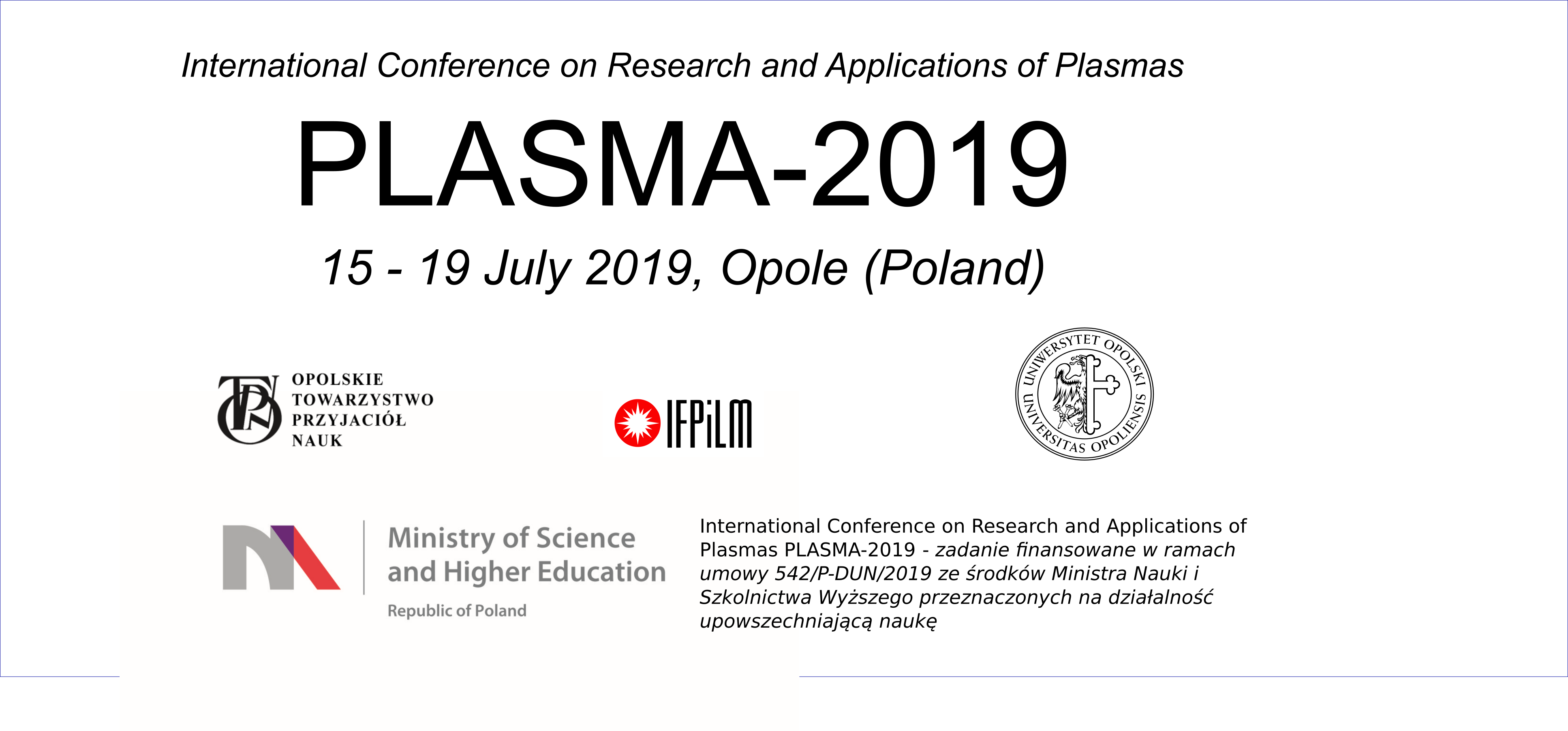 International Conference on Research and Applications of Plasmas

PLASMA-2019

15 - 19 July 2019, Opole (Poland)

OTPN OPOLSKIE TOWARZYSTWO PRZYJACIÓŁ NAUK

IFPiLM

UNIWERSYTET OPOLSKI UNIVERSITAS OPOLIENSIS

Ministry of Science and Higher Education
Republic of Poland

International Conference on Research and Applications of Plasmas PLASMA-2019 - zadanie finansowane w ramach umowy 542/P-DUN/2019 ze środków Ministra Nauki i Szkolnictwa Wyższego przeznaczonych na działalność upowszechniającą naukę